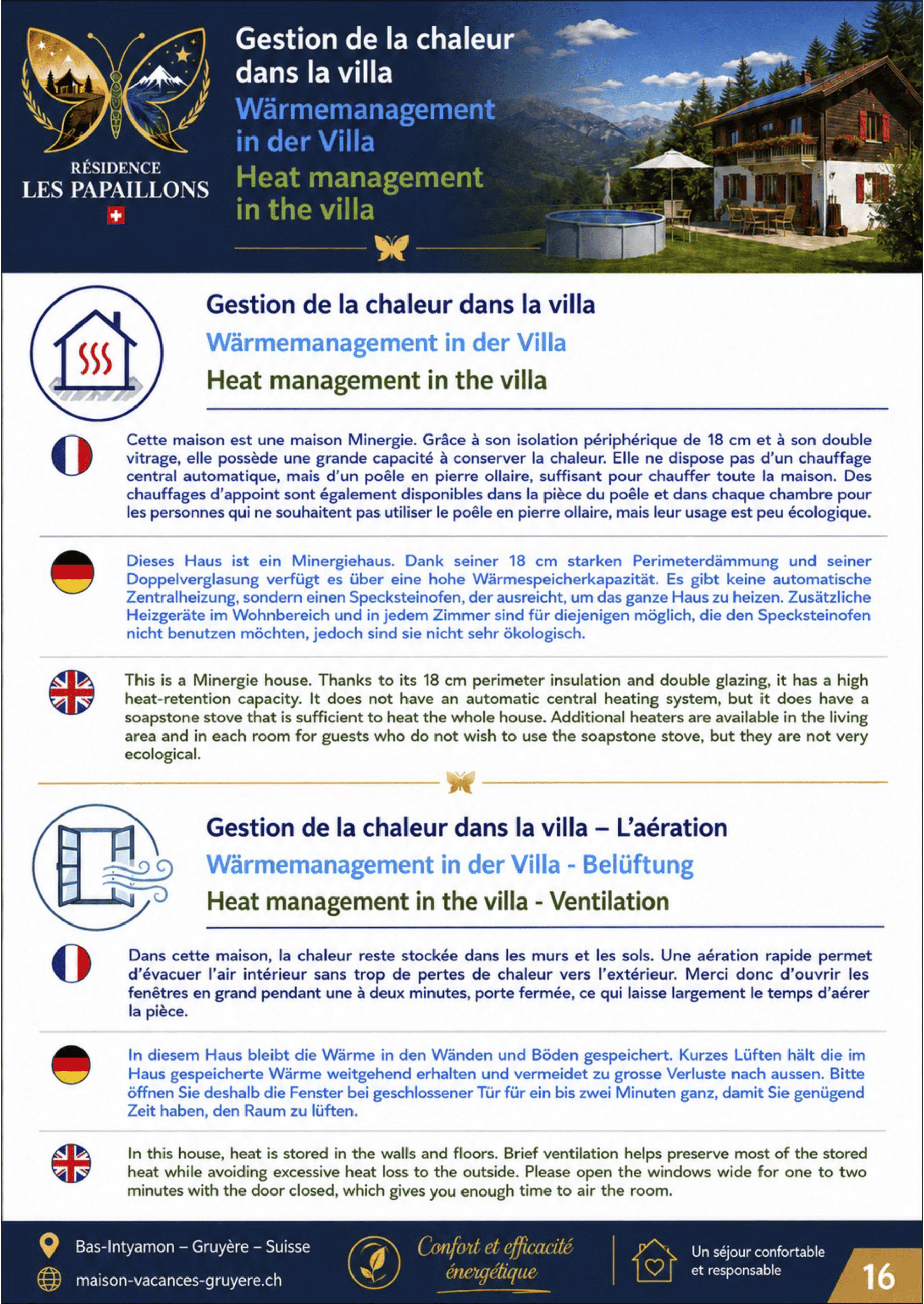 RÉSIDENCE
LES PAPAILLONS

Gestion de la chaleur dans la villa
Wärmemanagement in der Villa
Heat management in the villa

Gestion de la chaleur dans la villa
Wärmemanagement in der Villa
Heat management in the villa

Cette maison est une maison Minergie. Grâce à son isolation périphérique de 18 cm et à son double vitrage, elle possède une grande capacité à conserver la chaleur. Elle ne dispose pas d'un chauffage central automatique, mais d'un poêle en pierre ollaire, suffisant pour chauffer toute la maison. Des chauffages d'appoint sont également disponibles dans la pièce du poêle et dans chaque chambre pour les personnes qui ne souhaitent pas utiliser le poêle en pierre ollaire, mais leur usage est peu écologique.

Dieses Haus ist ein Minergiehaus. Dank seiner 18 cm starken Perimeterdämmung und seiner Doppelverglasung verfügt es über eine hohe Wärmespeicherkapazität. Es gibt keine automatische Zentralheizung, sondern einen Specksteinofen, der ausreicht, um das ganze Haus zu heizen. Zusätzliche Heizgeräte im Wohnbereich und in jedem Zimmer sind für diejenigen möglich, die den Specksteinofen nicht benutzen möchten, jedoch sind sie nicht sehr ökologisch.

This is a Minergie house. Thanks to its 18 cm perimeter insulation and double glazing, it has a high heat-retention capacity. It does not have an automatic central heating system, but it does have a soapstone stove that is sufficient to heat the whole house. Additional heaters are available in the living area and in each room for guests who do not wish to use the soapstone stove, but they are not very ecological.

Gestion de la chaleur dans la villa – L'aération
Wärmemanagement in der Villa - Belüftung
Heat management in the villa - Ventilation

Dans cette maison, la chaleur reste stockée dans les murs et les sols. Une aération rapide permet d'évacuer l'air intérieur sans trop de pertes de chaleur vers l'extérieur. Merci donc d'ouvrir les fenêtres en grand pendant une à deux minutes, porte fermée, ce qui laisse largement le temps d'aérer la pièce.

In diesem Haus bleibt die Wärme in den Wänden und Böden gespeichert. Kurzes Lüften hält die im Haus gespeicherte Wärme weitgehend erhalten und vermeidet zu grosse Verluste nach aussen. Bitte öffnen Sie deshalb die Fenster bei geschlossener Tür für ein bis zwei Minuten ganz, damit Sie genügend Zeit haben, den Raum zu lüften.

In this house, heat is stored in the walls and floors. Brief ventilation helps preserve most of the stored heat while avoiding excessive heat loss to the outside. Please open the windows wide for one to two minutes with the door closed, which gives you enough time to air the room.

Bas-Intyamon – Gruyère – Suisse
maison-vacances-gruyere.ch

Confort et efficacité énergétique

Un séjour confortable et responsable

16